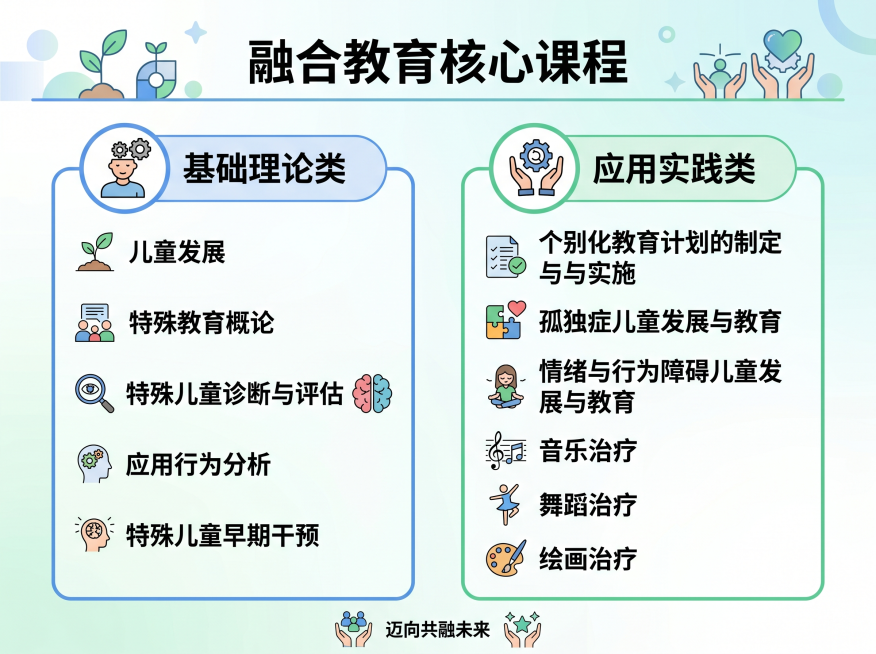 融合教育核心课程

基础理论类

儿童发展

特殊教育概论

特殊儿童诊断与评估

应用行为分析

特殊儿童早期干预

应用实践类

个别化教育计划的制定与与实施

孤独症儿童发展与教育

情绪与行为障碍儿童发展与教育

音乐治疗

舞蹈治疗

绘画治疗

迈向共融未来